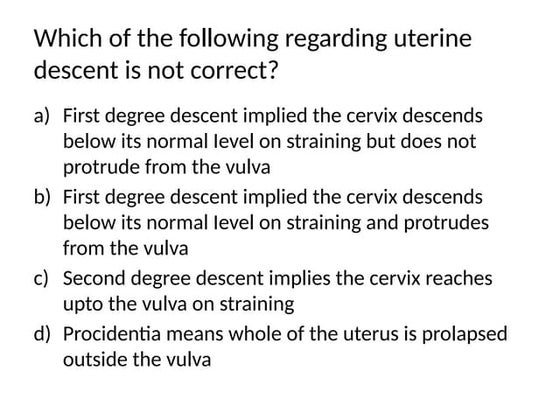 Which of the following regarding uterine descent is not correct?

a) First degree descent implied the cervix descends below its normal level on straining but does not protrude from the vulva
b) First degree descent implied the cervix descends below its normal level on straining and protrudes from the vulva
c) Second degree descent implies the cervix reaches upto the vulva on straining
d) Procidentia means whole of the uterus is prolapsed outside the vulva